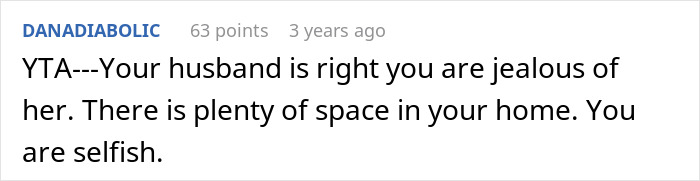 DANADIABOLIC 63 points 3 years ago

YTA---Your husband is right you are jealous of her. There is plenty of space in your home. You are selfish.